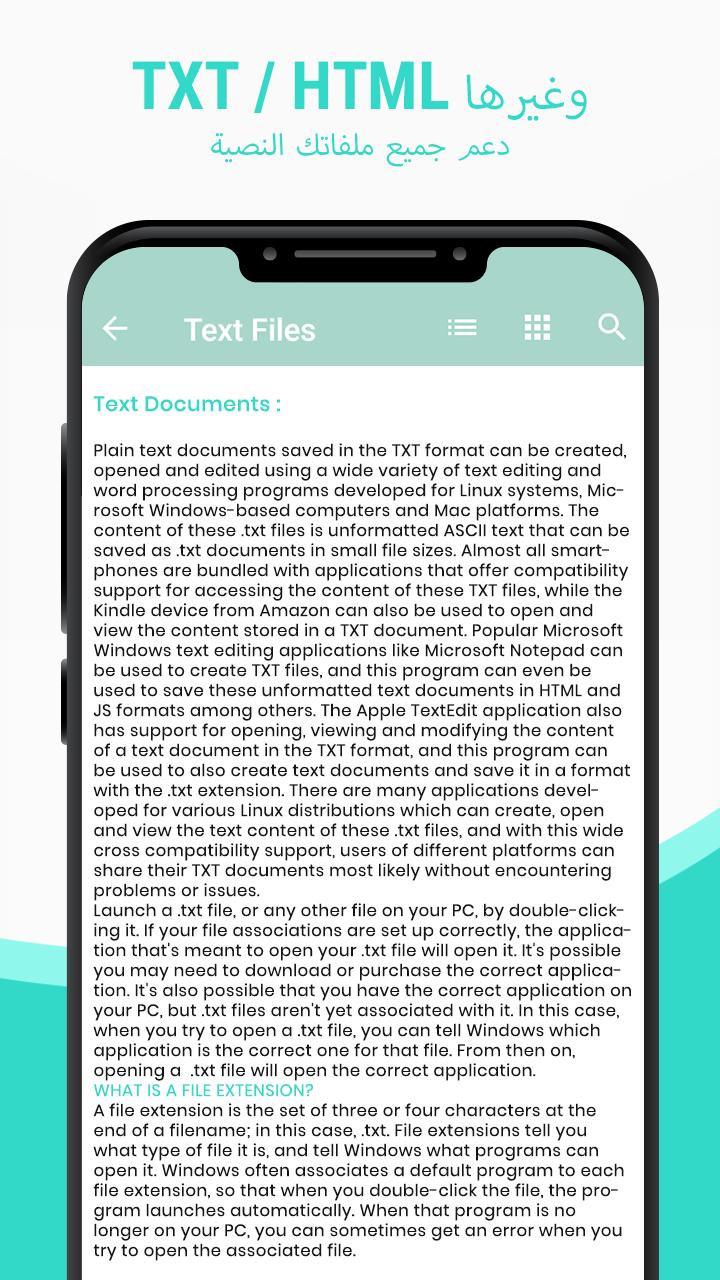 TXT / HTML وغيرها
دعم جميع ملفاتك النصية

Text Files

Text Documents :

Plain text documents saved in the TXT format can be created, opened and edited using a wide variety of text editing and word processing programs developed for Linux systems, Microsoft Windows-based computers and Mac platforms. The content of these .txt files is unformatted ASCII text that can be saved as .txt documents in small file sizes. Almost all smartphones are bundled with applications that offer compatibility support for accessing the content of these TXT files, while the Kindle device from Amazon can also be used to open and view the content stored in a TXT document. Popular Microsoft Windows text editing applications like Microsoft Notepad can be used to create TXT files, and this program can even be used to save these unformatted text documents in HTML and JS formats among others. The Apple TextEdit application also has support for opening, viewing and modifying the content of a text document in the TXT format, and this program can be used to also create text documents and save it in a format with the .txt extension. There are many applications developed for various Linux distributions which can create, open and view the text content of these .txt files, and with this wide cross compatibility support, users of different platforms can share their TXT documents most likely without encountering problems or issues.
Launch a .txt file, or any other file on your PC, by double-clicking it. If your file associations are set up correctly, the application that's meant to open your .txt file will open it. It's possible you may need to download or purchase the correct application. It's also possible that you have the correct application on your PC, but .txt files aren't yet associated with it. In this case, when you try to open a .txt file, you can tell Windows which application is the correct one for that file. From then on, opening a .txt file will open the correct application.
WHAT IS A FILE EXTENSION?
A file extension is the set of three or four characters at the end of a filename; in this case, .txt. File extensions tell you what type of file it is, and tell Windows what programs can open it. Windows often associates a default program to each file extension, so that when you double-click the file, the program launches automatically. When that program is no longer on your PC, you can sometimes get an error when you try to open the associated file.